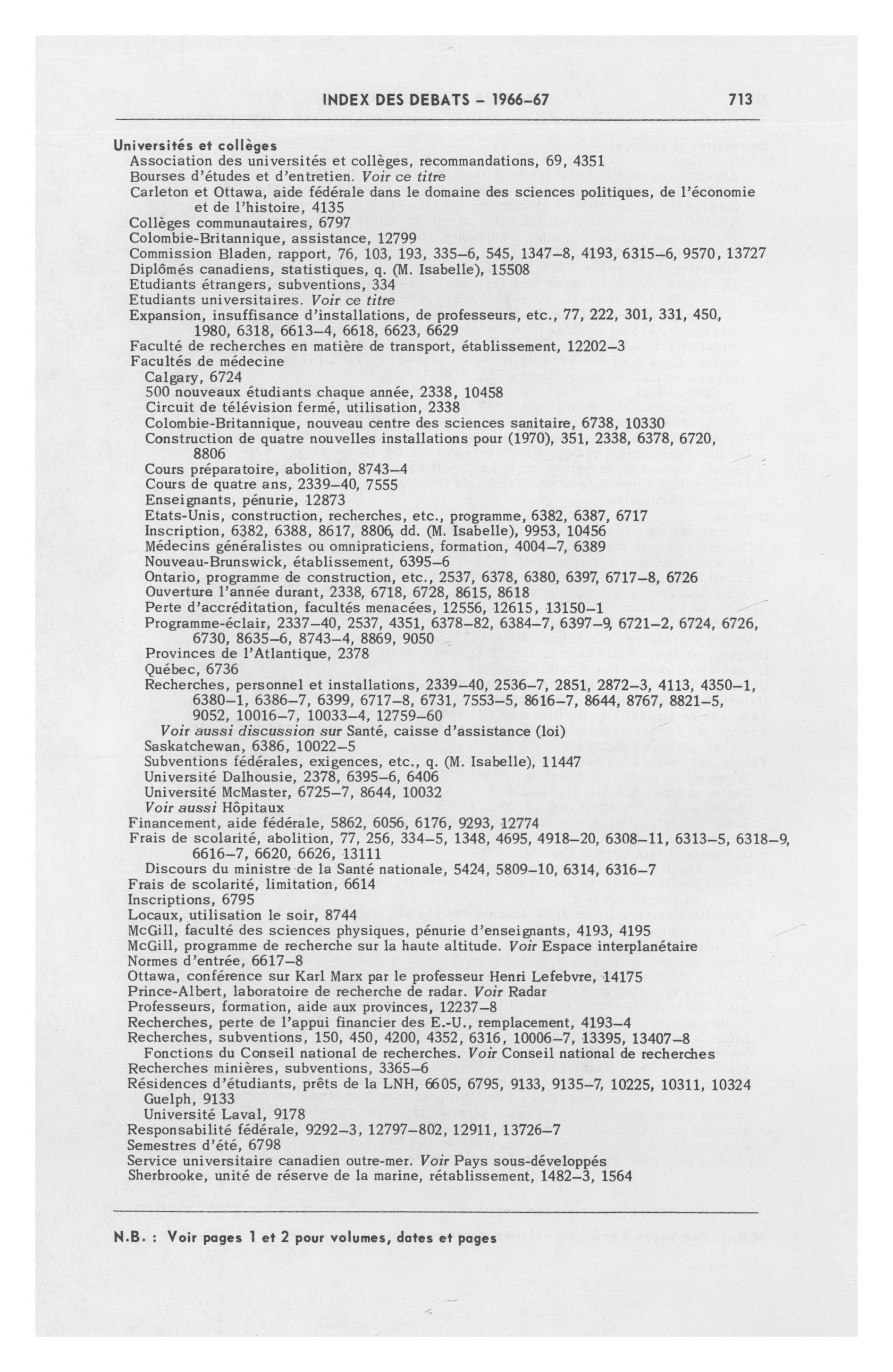 INDEX DES DEBATS – 1966–67 713

Universités et collèges
Association des universités et collèges, recommandations, 69, 4351
Bourses d'études et d'entretien. Voir ce titre
Carleton et Ottawa, aide fédérale dans le domaine des sciences politiques, de l'économie et de l'histoire, 4135
Collèges communautaires, 6797
Colombie-Britannique, assistance, 12799
Commission Bladen, rapport, 76, 103, 193, 335–6, 545, 1347–8, 4193, 6315–6, 9570, 13727
Diplômés canadiens, statistiques, q. (M. Isabelle), 15508
Etudiants étrangers, subventions, 334
Etudiants universitaires. Voir ce titre
Expansion, insuffisance d'installations, de professeurs, etc., 77, 222, 301, 331, 450, 1980, 6318, 6613–4, 6618, 6623, 6629
Faculté de recherches en matière de transport, établissement, 12202–3
Facultés de médecine
Calgary, 6724
500 nouveaux étudiants chaque année, 2338, 10458
Circuit de télévision fermé, utilisation, 2338
Colombie-Britannique, nouveau centre des sciences sanitaire, 6738, 10330
Construction de quatre nouvelles installations pour (1970), 351, 2338, 6378, 6720, 8806
Cours préparatoire, abolition, 8743–4
Cours de quatre ans, 2339–40, 7555
Enseignants, pénurie, 12873
Etats-Unis, construction, recherches, etc., programme, 6382, 6387, 6717
Inscription, 6382, 6388, 8617, 8806, dd. (M. Isabelle), 9953, 10456
Médecins généralistes ou omnipraticiens, formation, 4004–7, 6389
Nouveau-Brunswick, établissement, 6395–6
Ontario, programme de construction, etc., 2537, 6378, 6380, 6397, 6717–8, 6726
Ouverture l'année durant, 2338, 6718, 6728, 8615, 8618
Perte d'accréditation, facultés menacées, 12556, 12615, 13150–1
Programme-éclair, 2337–40, 2537, 4351, 6378–82, 6384–7, 6397–9, 6721–2, 6724, 6726, 6730, 8635–6, 8743–4, 8869, 9050
Provinces de l'Atlantique, 2378
Québec, 6736
Recherches, personnel et installations, 2339–40, 2536–7, 2851, 2872–3, 4113, 4350–1, 6380–1, 6386–7, 6399, 6717–8, 6731, 7553–5, 8616–7, 8644, 8767, 8821–5, 9052, 10016–7, 10033–4, 12759–60
Voir aussi discussion sur Santé, caisse d'assistance (loi)
Saskatchewan, 6386, 10022–5
Subventions fédérales, exigences, etc., q. (M. Isabelle), 11447
Université Dalhousie, 2378, 6395–6, 6406
Université McMaster, 6725–7, 8644, 10032
Voir aussi Hôpitaux
Financement, aide fédérale, 5862, 6056, 6176, 9293, 12774
Frais de scolarité, abolition, 77, 256, 334–5, 1348, 4695, 4918–20, 6308–11, 6313–5, 6318–9, 6616–7, 6620, 6626, 13111
Discours du ministre de la Santé nationale, 5424, 5809–10, 6314, 6316–7
Frais de scolarité, limitation, 6614
Inscriptions, 6795
Locaux, utilisation le soir, 8744
McGill, faculté des sciences physiques, pénurie d'enseignants, 4193, 4195
McGill, programme de recherche sur la haute altitude. Voir Espace interplanétaire
Normes d'entrée, 6617–8
Ottawa, conférence sur Karl Marx par le professeur Henri Lefebvre, 14175
Prince-Albert, laboratoire de recherche de radar. Voir Radar
Professeurs, formation, aide aux provinces, 12237–8
Recherches, perte de l'appui financier des E.-U., remplacement, 4193–4
Recherches, subventions, 150, 450, 4200, 4352, 6316, 10006–7, 13395, 13407–8
Fonctions du Conseil national de recherches. Voir Conseil national de recherches
Recherches minières, subventions, 3365–6
Résidences d'étudiants, prêts de la LNH, 6605, 6795, 9133, 9135–7, 10225, 10311, 10324
Guelph, 9133
Université Laval, 9178
Responsabilité fédérale, 9292–3, 12797–802, 12911, 13726–7
Semestres d'été, 6798
Service universitaire canadien outre-mer. Voir Pays sous-développés
Sherbrooke, unité de réserve de la marine, rétablissement, 1482–3, 1564

N.B. : Voir pages 1 et 2 pour volumes, dates et pages